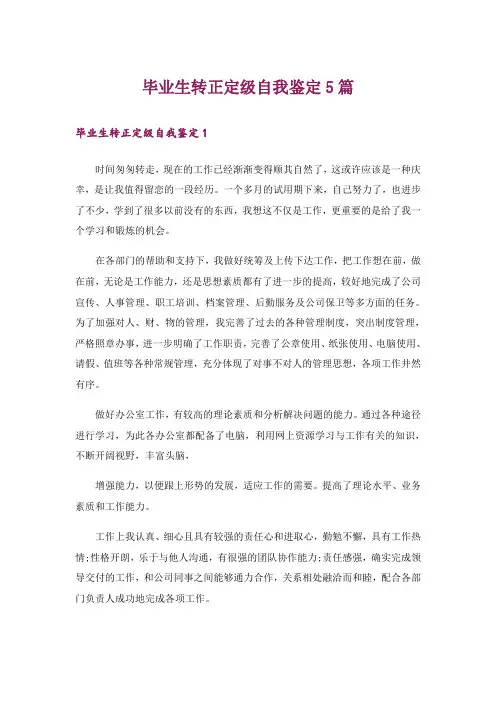 毕业生转正定级自我鉴定5篇

毕业生转正定级自我鉴定1

时间匆匆转走，现在的工作已经渐渐变得顺其自然了，这或许应该是一种庆幸，是让我值得留恋的一段经历。一个多月的试用期下来，自己努力了，也进步了不少，学到了很多以前没有的东西，我想这不仅是工作，更重要的是给了我一个学习和锻炼的机会。

在各部门的帮助和支持下，我做好统筹及上传下达工作，把工作想在前，做在前，无论是工作能力，还是思想素质都有了进一步的提高，较好地完成了公司宣传、人事管理、职工培训、档案管理、后勤服务及公司保卫等多方面的任务。为了加强对人、财、物的管理，我完善了过去的各种管理制度，突出制度管理，严格照章办事，进一步明确了工作职责，完善了公章使用、纸张使用、电脑使用、请假、值班等各种常规管理，充分体现了对事不对人的管理思想，各项工作井然有序。

做好办公室工作，有较高的理论素质和分析解决问题的能力。通过各种途径进行学习，为此各办公室都配备了电脑，利用网上资源学习与工作有关的知识，不断开阔视野，丰富头脑，

增强能力，以便跟上形势的发展，适应工作的需要。提高了理论水平、业务素质和工作能力。

工作上我认真、细心且具有较强的责任心和进取心，勤勉不懈，具有工作热情；性格开朗，乐于与他人沟通，有很强的团队协作能力；责任感强，确实完成领导交付的工作，和公司同事之间能够通力合作，关系相处融洽而和睦，配合各部门负责人成功地完成各项工作。